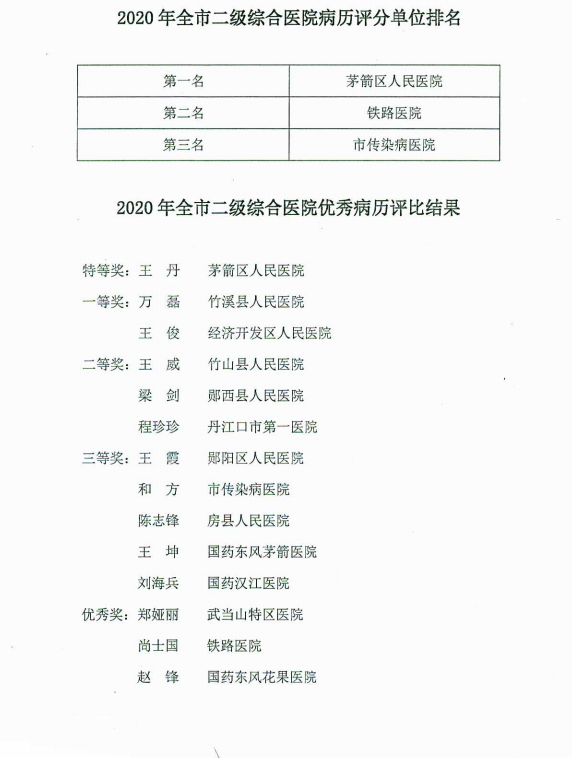 2020 年全市二级综合医院病历评分单位排名

| 第一名 | 茅箭区人民医院 |
|---|---|
| 第二名 | 铁路医院 |
| 第三名 | 市传染病医院 |

2020 年全市二级综合医院优秀病历评比结果

特等奖：王　丹　茅箭区人民医院
一等奖：万　磊　竹溪县人民医院
王　俊　经济开发区人民医院
二等奖：王　威　竹山县人民医院
梁　剑　郧西县人民医院
程珍珍　丹江口市第一医院
三等奖：王　霞　郧阳区人民医院
和　方　市传染病医院
陈志锋　房县人民医院
王　坤　国药东风茅箭医院
刘海兵　国药汉江医院
优秀奖：郑娅丽　武当山特区医院
尚士国　铁路医院
赵　锋　国药东风花果医院